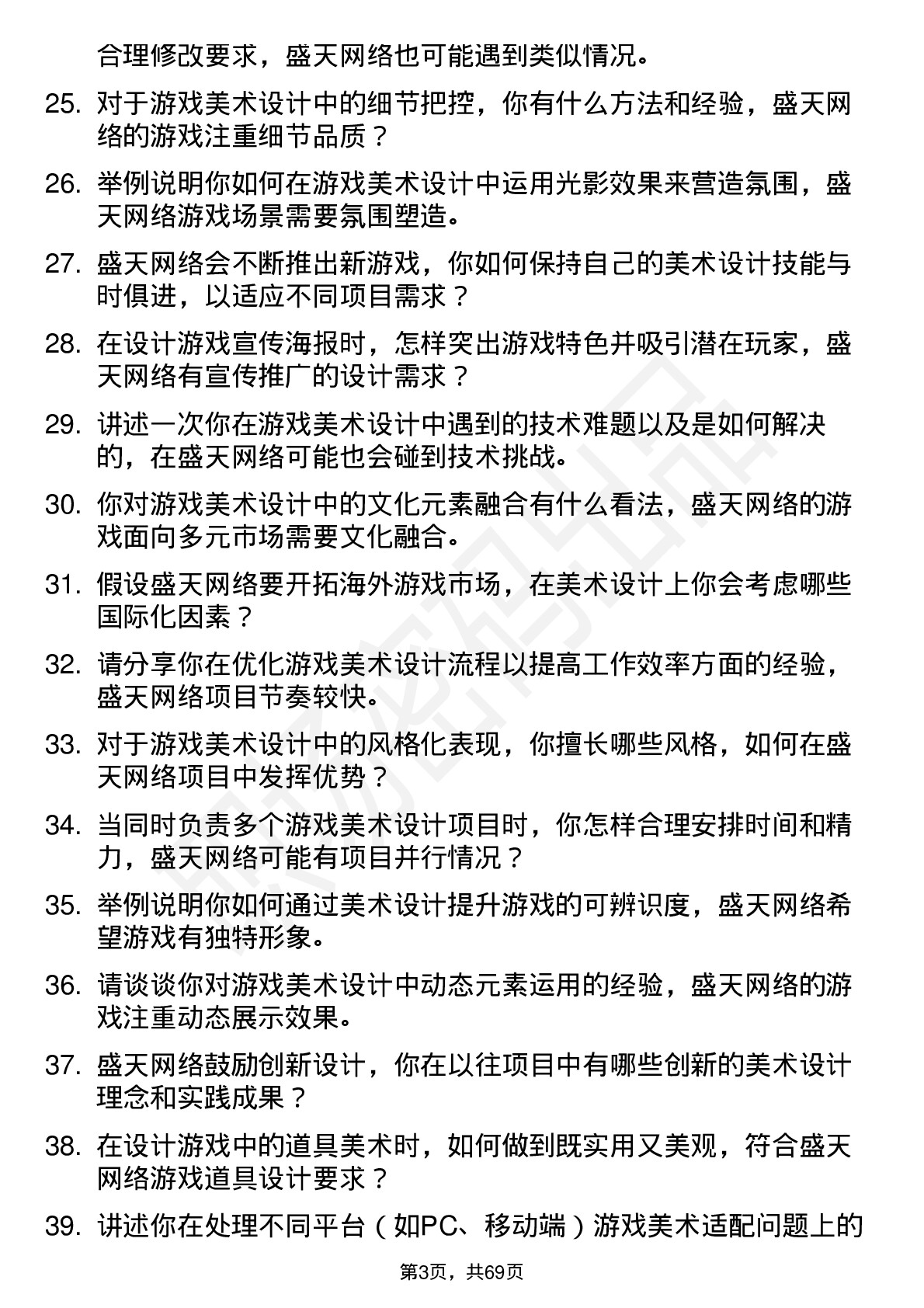 合理修改要求，盛天网络也可能遇到类似情况。

25. 对于游戏美术设计中的细节把控，你有什么方法和经验，盛天网络的游戏注重细节品质？

26. 举例说明你如何在游戏美术设计中运用光影效果来营造氛围，盛天网络游戏场景需要氛围塑造。

27. 盛天网络会不断推出新游戏，你如何保持自己的美术设计技能与时俱进，以适应不同项目需求？

28. 在设计游戏宣传海报时，怎样突出游戏特色并吸引潜在玩家，盛天网络有宣传推广的设计需求？

29. 讲述一次你在游戏美术设计中遇到的技术难题以及是如何解决的，在盛天网络可能也会碰到技术挑战。

30. 你对游戏美术设计中的文化元素融合有什么看法，盛天网络的游戏面向多元市场需要文化融合。

31. 假设盛天网络要开拓海外游戏市场，在美术设计上你会考虑哪些国际化因素？

32. 请分享你在优化游戏美术设计流程以提高工作效率方面的经验，盛天网络项目节奏较快。

33. 对于游戏美术设计中的风格化表现，你擅长哪些风格，如何在盛天网络项目中发挥优势？

34. 当同时负责多个游戏美术设计项目时，你怎样合理安排时间和精力，盛天网络可能有项目并行情况？

35. 举例说明你如何通过美术设计提升游戏的可辨识度，盛天网络希望游戏有独特形象。

36. 请谈谈你对游戏美术设计中动态元素运用的经验，盛天网络的游戏注重动态展示效果。

37. 盛天网络鼓励创新设计，你在以往项目中有哪些创新的美术设计理念和实践成果？

38. 在设计游戏中的道具美术时，如何做到既实用又美观，符合盛天网络游戏道具设计要求？

39. 讲述你在处理不同平台（如PC、移动端）游戏美术适配问题上的

第3页，共69页